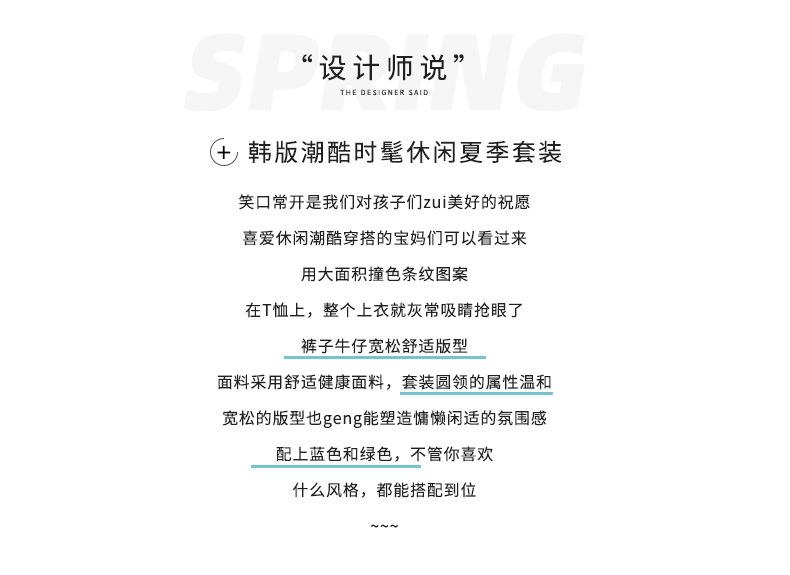 “设计师说”

THE DESIGNER SAID

+ 韩版潮酷时髦休闲夏季套装

笑口常开是我们对孩子们zui美好的祝愿

喜爱休闲潮酷穿搭的宝妈们可以看过来

用大面积撞色条纹图案

在T恤上，整个上衣就灰常吸睛抢眼了

裤子牛仔宽松舒适版型

面料采用舒适健康面料，套装圆领的属性温和

宽松的版型也geng能塑造慵懒闲适的氛围感

配上蓝色和绿色，不管你喜欢

什么风格，都能搭配到位

~~~

SPRING